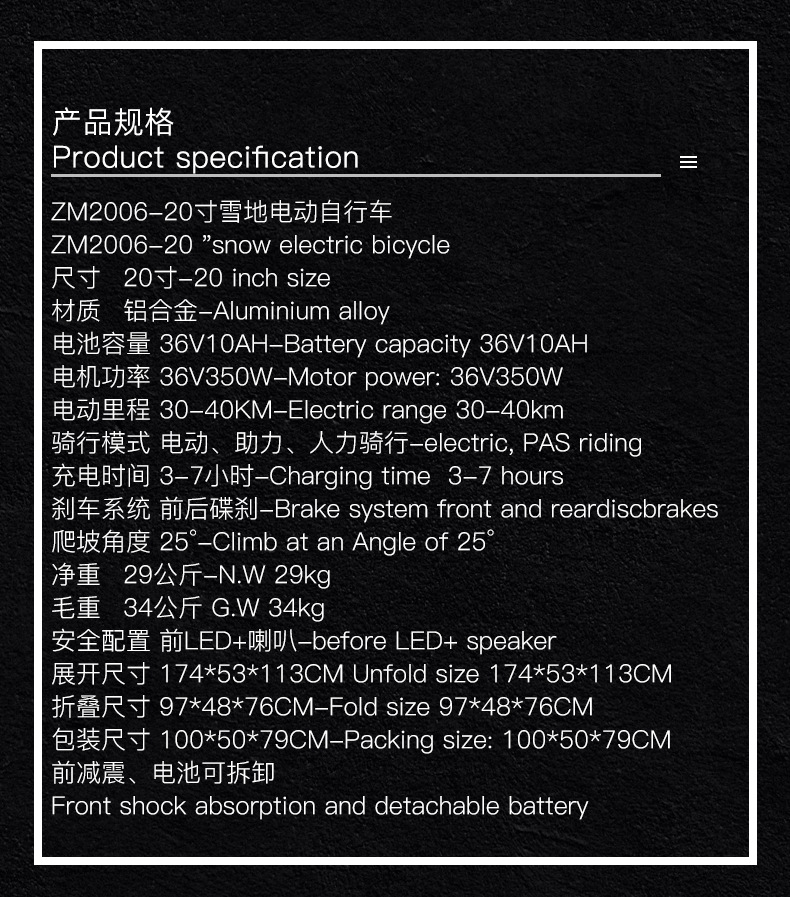 产品规格
Product specification

ZM2006-20寸雪地电动自行车
ZM2006-20 ”snow electric bicycle
尺寸 20寸-20 inch size
材质 铝合金-Aluminium alloy
电池容量 36V10AH-Battery capacity 36V10AH
电机功率 36V350W-Motor power: 36V350W
电动里程 30-40KM-Electric range 30-40km
骑行模式 电动、助力、人力骑行-electric, PAS riding
充电时间 3-7小时-Charging time 3-7 hours
刹车系统 前后碟刹-Brake system front and reardiscbrakes
爬坡角度 25°-Climb at an Angle of 25°
净重 29公斤-N.W 29kg
毛重 34公斤 G.W 34kg
安全配置 前LED+喇叭-before LED+ speaker
展开尺寸 174*53*113CM Unfold size 174*53*113CM
折叠尺寸 97*48*76CM-Fold size 97*48*76CM
包装尺寸 100*50*79CM-Packing size: 100*50*79CM
前减震、电池可拆卸
Front shock absorption and detachable battery